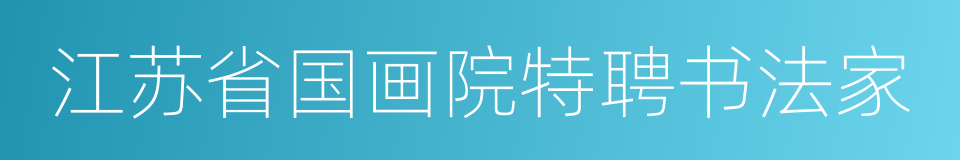 江苏省国画院特聘书法家